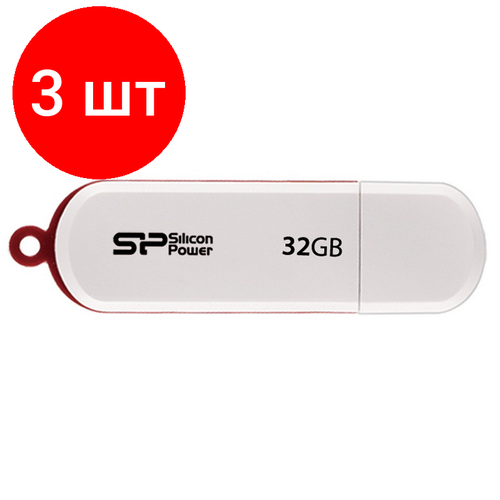 3 шт

SP Silicon Power

32GB